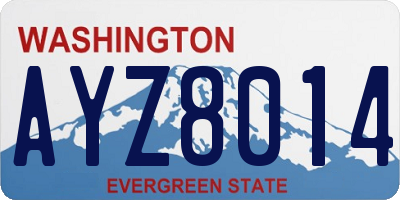 WASHINGTON
AYZ8014
EVERGREEN STATE